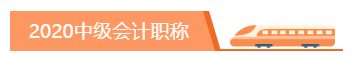 2020中级会计职称